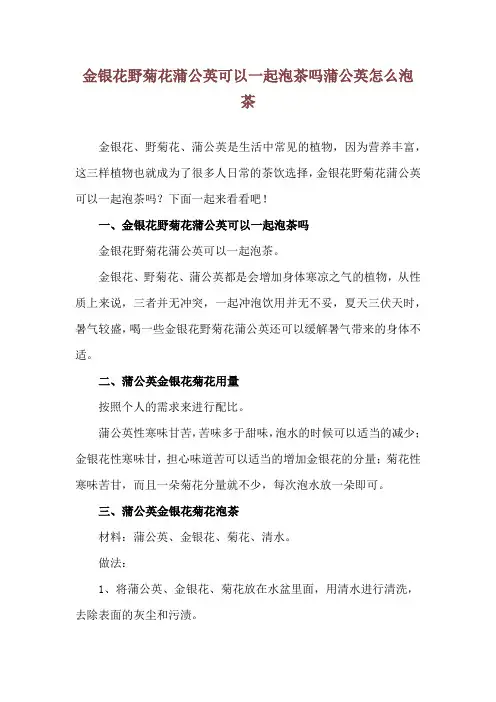 金银花野菊花蒲公英可以一起泡茶吗蒲公英怎么泡茶

金银花、野菊花、蒲公英是生活中常见的植物，因为营养丰富，这三样植物也就成为了很多人日常的茶饮选择，金银花野菊花蒲公英可以一起泡茶吗？下面一起来看看吧！

一、金银花野菊花蒲公英可以一起泡茶吗

金银花野菊花蒲公英可以一起泡茶。

金银花、野菊花、蒲公英都是会增加身体寒凉之气的植物，从性质上来说，三者并无冲突，一起冲泡饮用并无不妥，夏天三伏天时，暑气较盛，喝一些金银花野菊花蒲公英还可以缓解暑气带来的身体不适。

二、蒲公英金银花菊花用量

按照个人的需求来进行配比。

蒲公英性寒味甘苦，苦味多于甜味，泡水的时候可以适当的减少；金银花性寒味甘，担心味道苦可以适当的增加金银花的分量；菊花性寒味苦甘，而且一朵菊花分量就不少，每次泡水放一朵即可。

三、蒲公英金银花菊花泡茶

材料：蒲公英、金银花、菊花、清水。

做法：

1、将蒲公英、金银花、菊花放在水盆里面，用清水进行清洗，去除表面的灰尘和污渍。